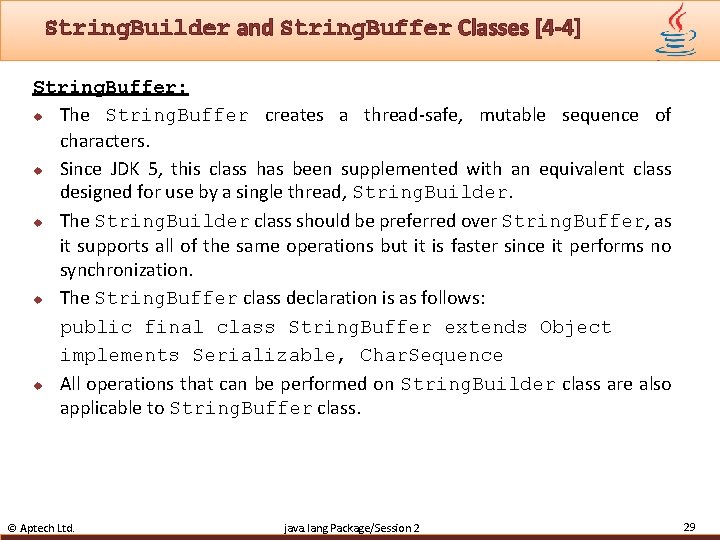 StringBuilder and StringBuffer Classes [4-4]

StringBuffer:

The StringBuffer creates a thread-safe, mutable sequence of characters.

Since JDK 5, this class has been supplemented with an equivalent class designed for use by a single thread, StringBuilder.

The StringBuilder class should be preferred over StringBuffer, as it supports all of the same operations but it is faster since it performs no synchronization.

The StringBuffer class declaration is as follows:

public final class StringBuffer extends Object implements Serializable, CharSequence

All operations that can be performed on StringBuilder class are also applicable to StringBuffer class.

© Aptech Ltd.

java.lang Package/Session 2

29